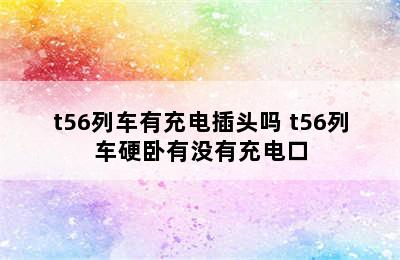 t56列车有充电插头吗 t56列车硬卧有没有充电口